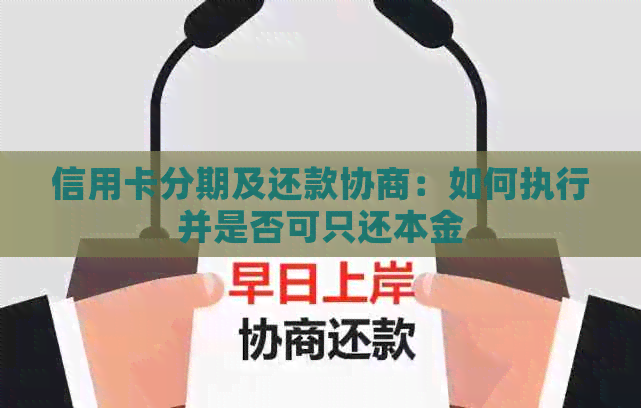 信用卡分期及还款协商：如何执行并是否可只还本金

早日上岸
协商还款